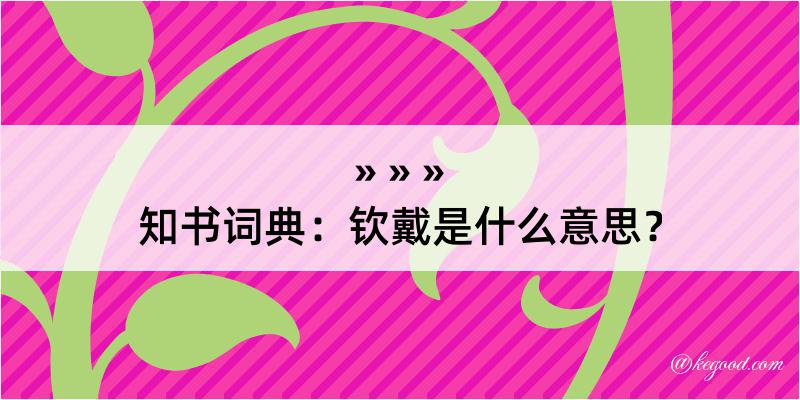 » » »
知书词典：钦戴是什么意思？

@kegood.com